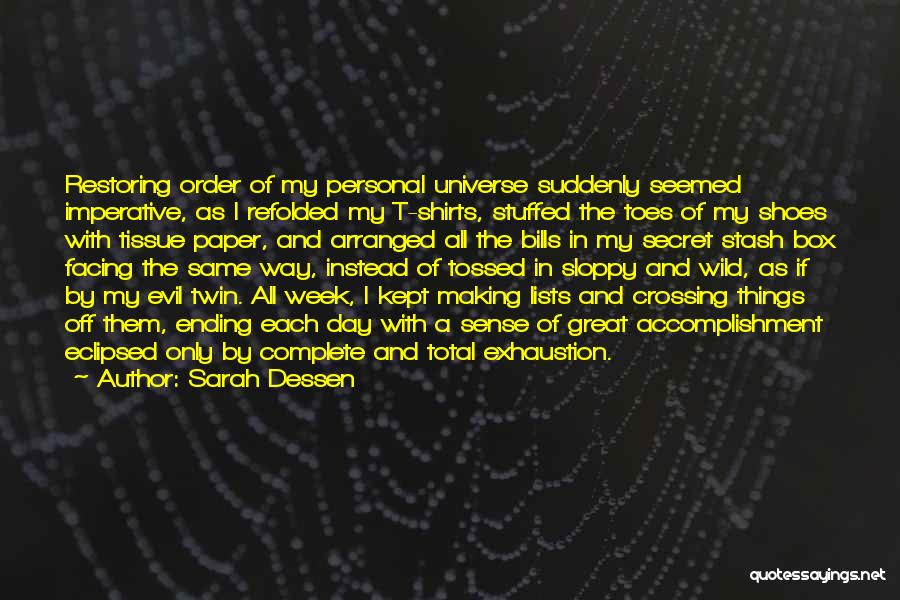 Restoring order of my personal universe suddenly seemed imperative, as I refolded my T-shirts, stuffed the toes of my shoes with tissue paper, and arranged all the bills in my secret stash box facing the same way, instead of tossed in sloppy and wild, as if by my evil twin. All week, I kept making lists and crossing things off them, ending each day with a sense of great accomplishment eclipsed only by complete and total exhaustion.
~ Author: Sarah Dessen

quotessayings.net